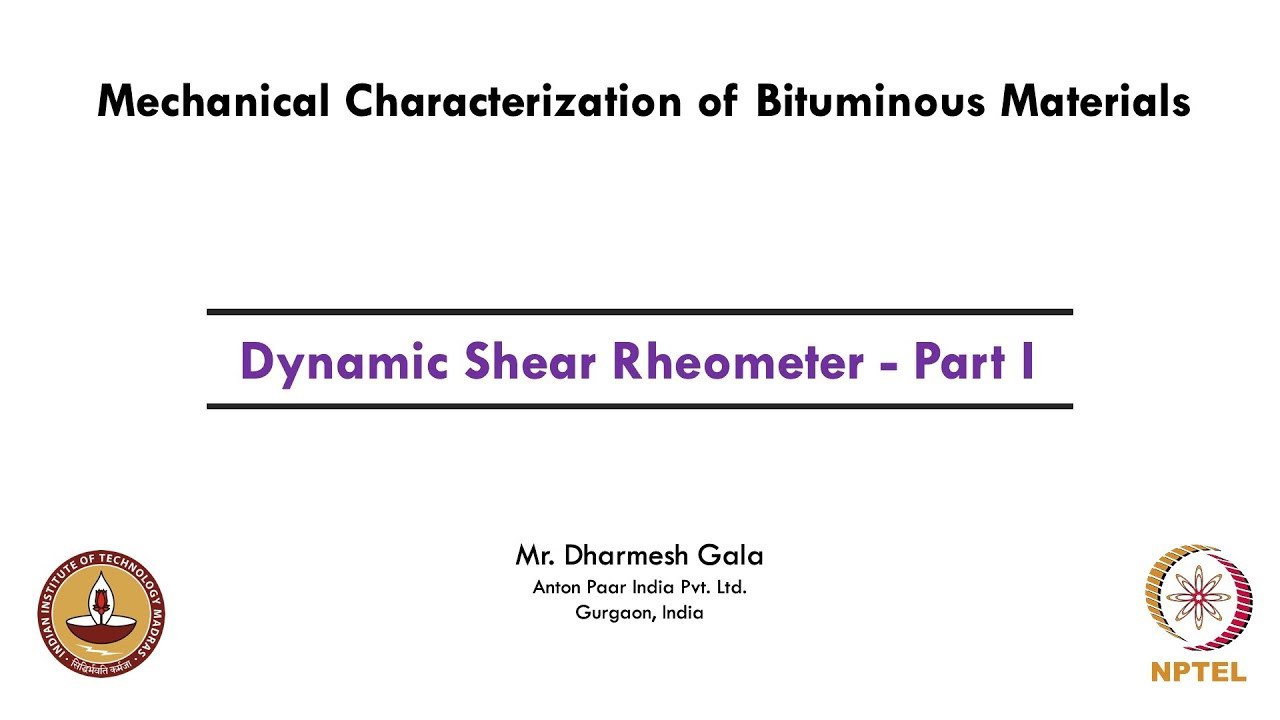 Mechanical Characterization of Bituminous Materials

Dynamic Shear Rheometer - Part I

Mr. Dharmesh Gala
Anton Paar India Pvt. Ltd.
Gurgaon, India

INDIAN INSTITUTE OF TECHNOLOGY MADRAS
सिद्धिर्भवति कर्मजा

NPTEL